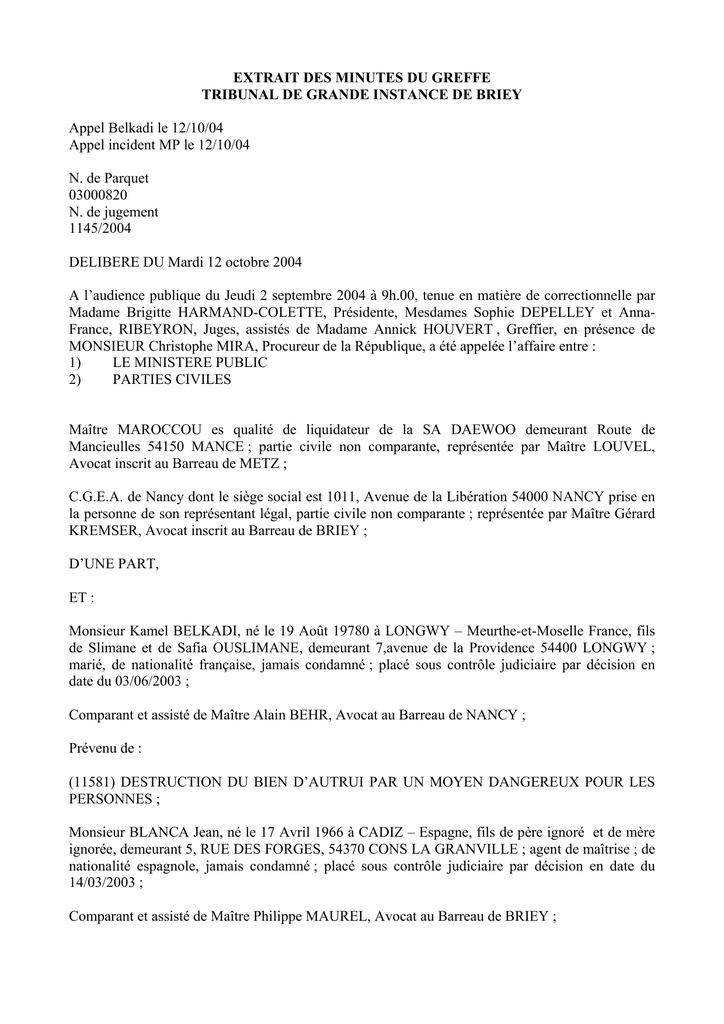 EXTRAIT DES MINUTES DU GREFFE
TRIBUNAL DE GRANDE INSTANCE DE BRIEY

Appel Belkadi le 12/10/04
Appel incident MP le 12/10/04

N. de Parquet
03000820
N. de jugement
1145/2004

DELIBERE DU Mardi 12 octobre 2004

A l'audience publique du Jeudi 2 septembre 2004 à 9h.00, tenue en matière de correctionnelle par Madame Brigitte HARMAND-COLETTE, Présidente, Mesdames Sophie DEPELLEY et Anna-France, RIBEYRON, Juges, assistés de Madame Annick HOUVERT , Greffier, en présence de MONSIEUR Christophe MIRA, Procureur de la République, a été appelée l'affaire entre :
1) LE MINISTERE PUBLIC
2) PARTIES CIVILES

Maître MAROCCOU es qualité de liquidateur de la SA DAEWOO demeurant Route de Mancieulles 54150 MANCE ; partie civile non comparante, représentée par Maître LOUVEL, Avocat inscrit au Barreau de METZ ;

C.G.E.A. de Nancy dont le siège social est 1011, Avenue de la Libération 54000 NANCY prise en la personne de son représentant légal, partie civile non comparante ; représentée par Maître Gérard KREMSER, Avocat inscrit au Barreau de BRIEY ;

D'UNE PART,

ET :

Monsieur Kamel BELKADI, né le 19 Août 19780 à LONGWY – Meurthe-et-Moselle France, fils de Slimane et de Safia OUSLIMANE, demeurant 7,avenue de la Providence 54400 LONGWY ; marié, de nationalité française, jamais condamné ; placé sous contrôle judiciaire par décision en date du 03/06/2003 ;

Comparant et assisté de Maître Alain BEHR, Avocat au Barreau de NANCY ;

Prévenu de :

(11581) DESTRUCTION DU BIEN D'AUTRUI PAR UN MOYEN DANGEREUX POUR LES PERSONNES ;

Monsieur BLANCA Jean, né le 17 Avril 1966 à CADIZ – Espagne, fils de père ignoré et de mère ignorée, demeurant 5, RUE DES FORGES, 54370 CONS LA GRANVILLE ; agent de maîtrise ; de nationalité espagnole, jamais condamné ; placé sous contrôle judiciaire par décision en date du 14/03/2003 ;

Comparant et assisté de Maître Philippe MAUREL, Avocat au Barreau de BRIEY ;